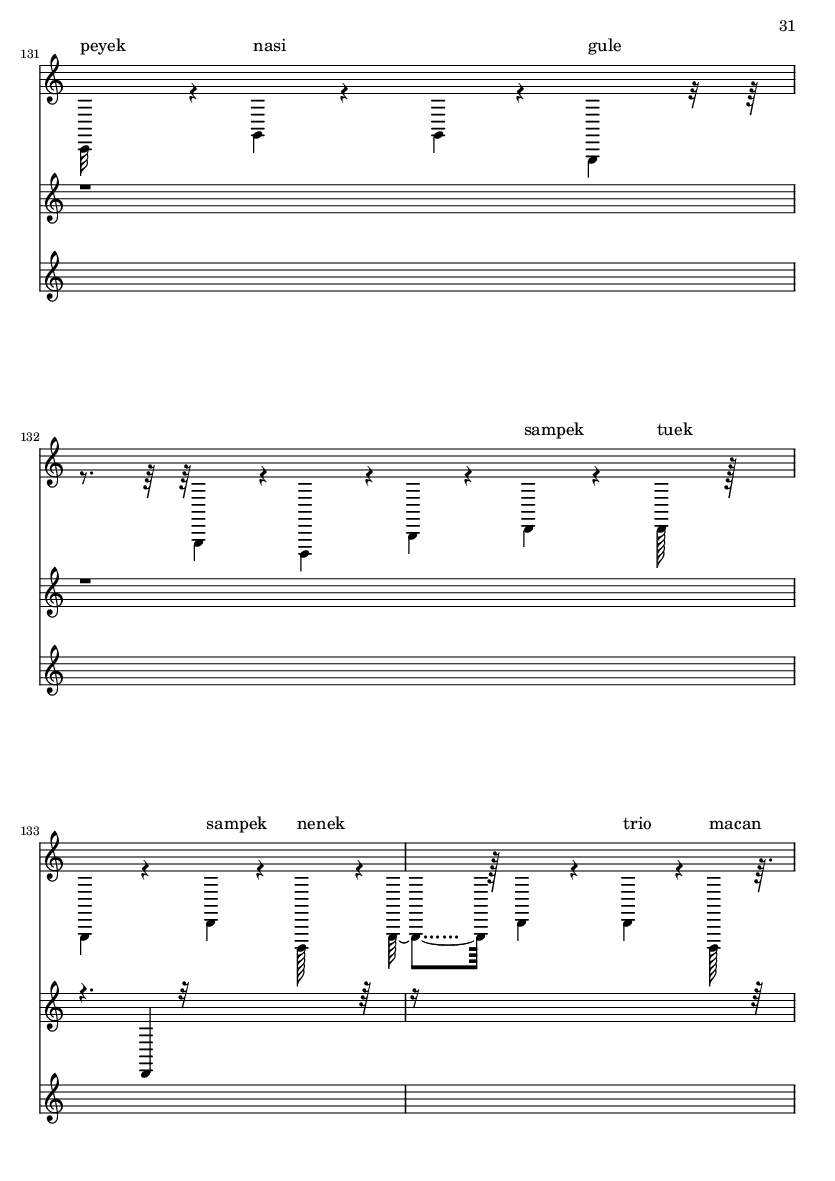 31

131

peyek nasi gule

132

sampek tuek

133

sampek nenek trio macan